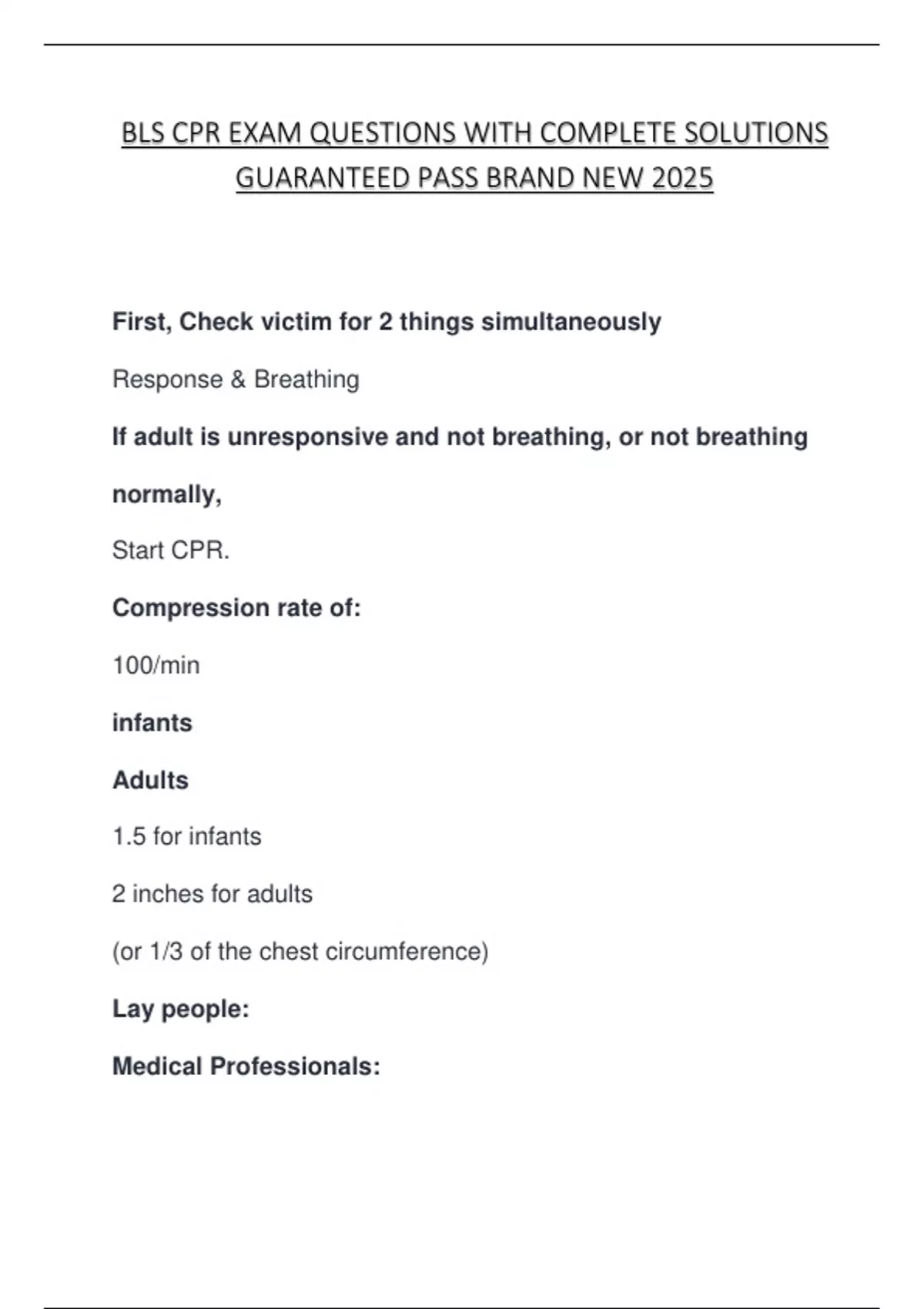 BLS CPR EXAM QUESTIONS WITH COMPLETE SOLUTIONS GUARANTEED PASS BRAND NEW 2025

First, Check victim for 2 things simultaneously

Response & Breathing

If adult is unresponsive and not breathing, or not breathing normally,

Start CPR.

Compression rate of:

100/min

infants

Adults

1.5 for infants

2 inches for adults

(or 1/3 of the chest circumference)

Lay people:

Medical Professionals: